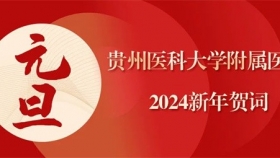 元旦

贵州医科大学附属医

2024新年贺词